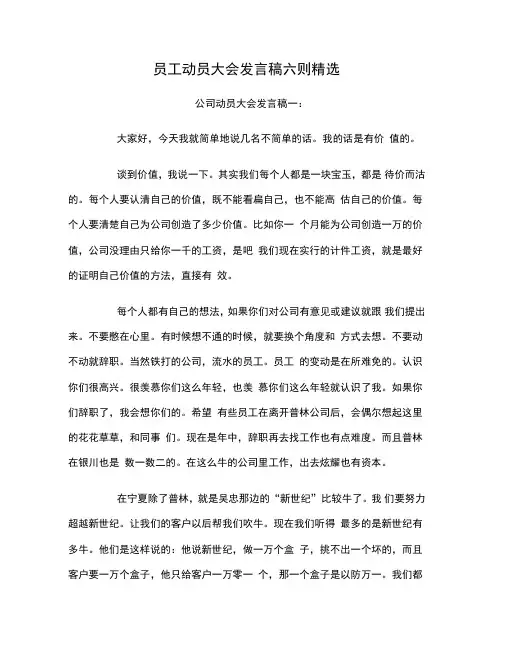 员工动员大会发言稿六则精选

公司动员大会发言稿一：

大家好，今天我就简单地说几名不简单的话。我的话是有价 值的。

谈到价值，我说一下。其实我们每个人都是一块宝玉，都是 待价而沽的。每个人要认清自己的价值，既不能看扁自己，也不能高 估自己的价值。每个人要清楚自己为公司创造了多少价值。比如你一 个月能为公司创造一万的价值，公司没理由只给你一千的工资，是吧 我们现在实行的计件工资，就是最好的证明自己价值的方法，直接有 效。

每个人都有自己的想法，如果你们对公司有意见或建议就跟 我们提出来。不要憋在心里。有时候想不通的时候，就要换个角度和 方式去想。不要动不动就辞职。当然铁打的公司，流水的员工。员工 的变动是在所难免的。认识你们很高兴。很羡慕你们这么年轻，也羡 慕你们这么年轻就认识了我。如果你们辞职了，我会想你们的。希望 有些员工在离开普林公司后，会偶尔想起这里的花花草草，和同事 们。现在是年中，辞职再去找工作也有点难度。而且普林在银川也是 数一数二的。在这么牛的公司里工作，出去炫耀也有资本。

在宁夏除了普林，就是吴忠那边的“新世纪”比较牛了。我 们要努力超越新世纪。让我们的客户以后帮我们吹牛。现在我们听得 最多的是新世纪有多牛。他们是这样说的：他说新世纪，做一万个盒 子，挑不出一个坏的，而且客户要一万个盒子，他只给客户一万零一 个，那一个盒子是以防万一。我们都